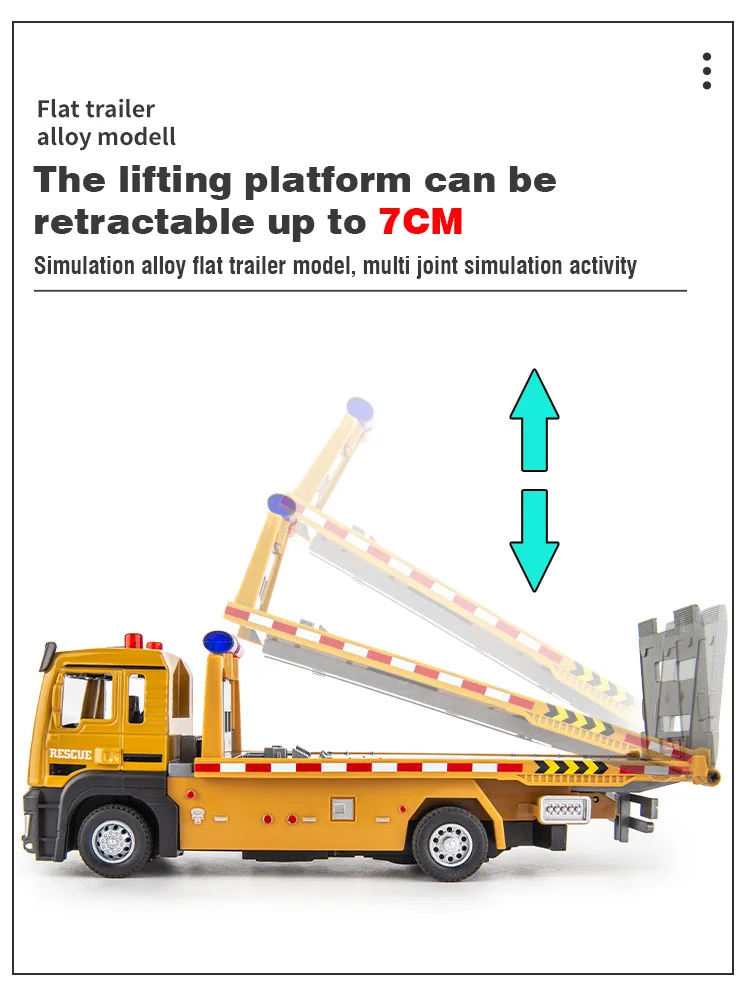 Flat trailer
alloy modell

The lifting platform can be retractable up to 7CM

Simulation alloy flat trailer model, multi joint simulation activity

RESCUE